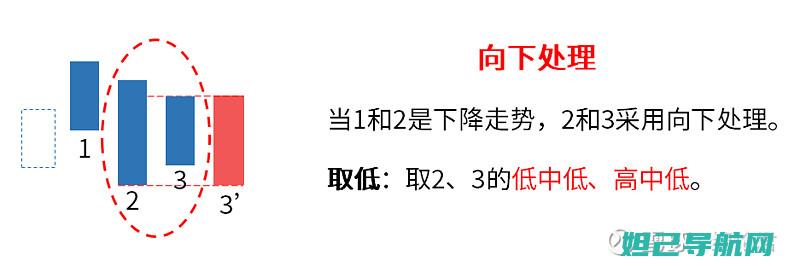 1
2
3
3’

向下处理

当1和2是下降走势，2和3采用向下处理。

取低：取2、3的低中低、高中低。

妲己导航网